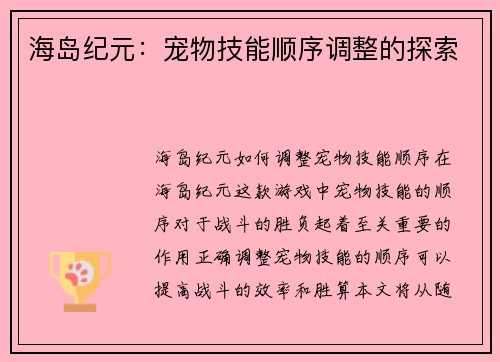 海岛纪元：宠物技能顺序调整的探索

海岛纪元如何调整宠物技能顺序在海岛纪元这款游戏中宠物技能的顺序对于战斗的胜负起着至关重要的作用正确调整宠物技能的顺序可以提高战斗的效率和胜算本文将从随